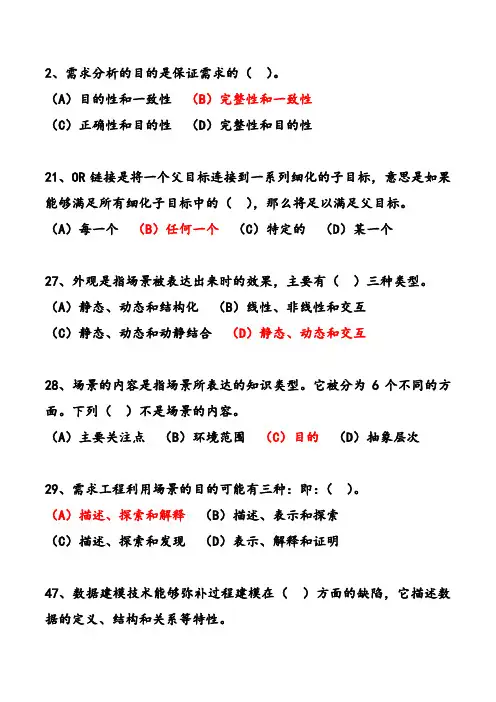 2、需求分析的目的是保证需求的（ ）。

（A）目的性和一致性 （B）完整性和一致性

（C）正确性和目的性 （D）完整性和目的性

21、OR 链接是将一个父目标连接到一系列细化的子目标，意思是如果能够满足所有细化子目标中的（ ），那么将足以满足父目标。

（A）每一个 （B）任何一个 （C）特定的 （D）某一个

27、外观是指场景被表达出来时的效果，主要有（ ）三种类型。

（A）静态、动态和结构化 （B）线性、非线性和交互

（C）静态、动态和动静结合 （D）静态、动态和交互

28、场景的内容是指场景所表达的知识类型。它被分为 6 个不同的方面。下列（ ）不是场景的内容。

（A）主要关注点 （B）环境范围 （C）目的 （D）抽象层次

29、需求工程利用场景的目的可能有三种：即：（ ）。

（A）描述、探索和解释 （B）描述、表示和探索

（C）描述、探索和发现 （D）表示、解释和证明

47、数据建模技术能够弥补过程建模在（ ）方面的缺陷，它描述数据的定义、结构和关系等特性。